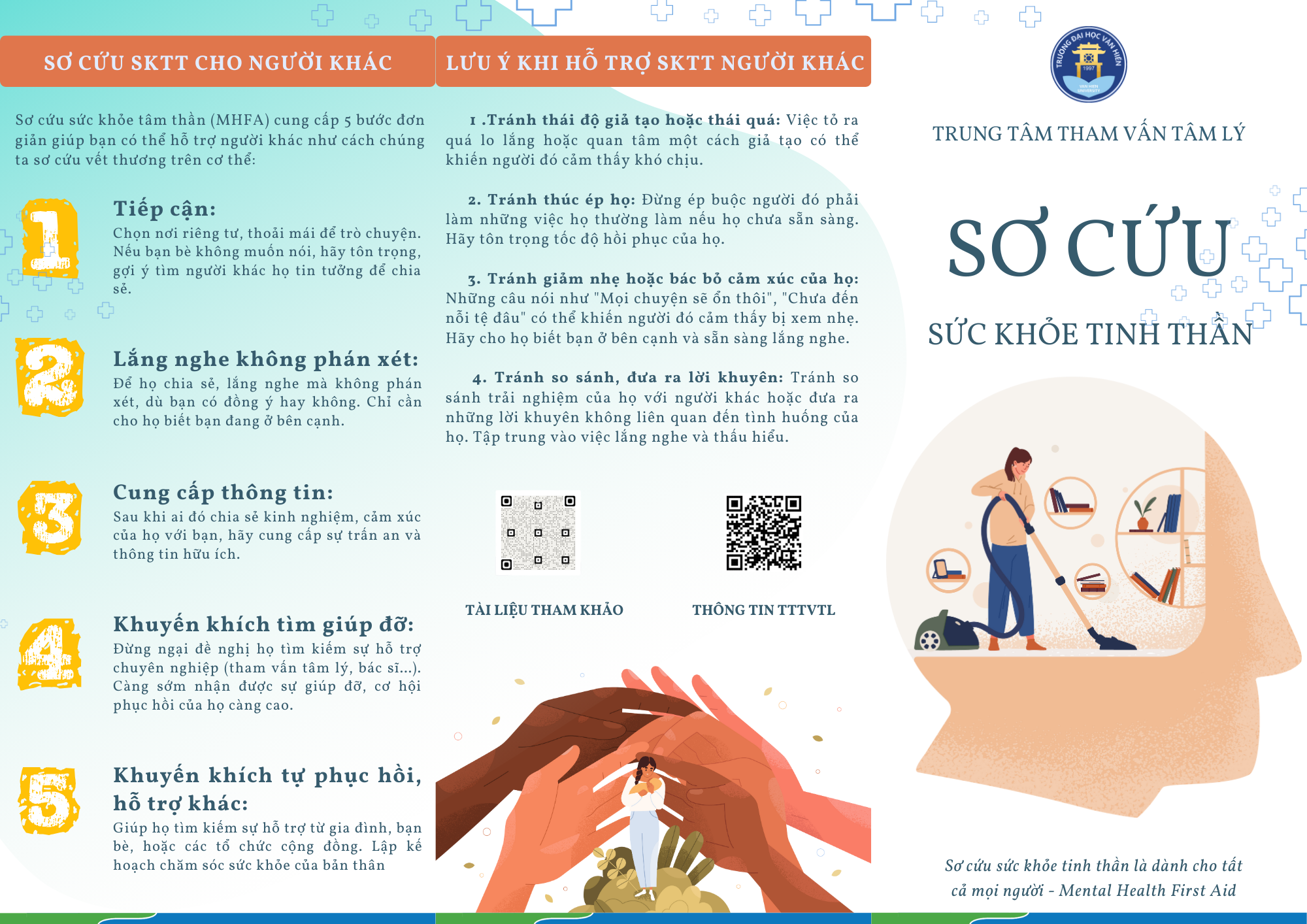 SƠ CỨU SKTT CHO NGƯỜI KHÁC

Sơ cứu sức khỏe tâm thần (MHFA) cung cấp 5 bước đơn giản giúp bạn có thể hỗ trợ người khác như cách chúng ta sơ cứu vết thương trên cơ thể:

1

Tiếp cận:

Chọn nơi riêng tư, thoải mái để trò chuyện. Nếu bạn bè không muốn nói, hãy tôn trọng, gợi ý tìm người khác họ tin tưởng để chia sẻ.

2

Lắng nghe không phán xét:

Để họ chia sẻ, lắng nghe mà không phán xét, dù bạn có đồng ý hay không. Chỉ cần cho họ biết bạn đang ở bên cạnh.

3

Cung cấp thông tin:

Sau khi ai đó chia sẻ kinh nghiệm, cảm xúc của họ với bạn, hãy cung cấp sự trấn an và thông tin hữu ích.

4

Khuyến khích tìm giúp đỡ:

Đừng ngại đề nghị họ tìm kiếm sự hỗ trợ chuyên nghiệp (tham vấn tâm lý, bác sĩ...). Càng sớm nhận được sự giúp đỡ, cơ hội phục hồi của họ càng cao.

5

Khuyến khích tự phục hồi, hỗ trợ khác:

Giúp họ tìm kiếm sự hỗ trợ từ gia đình, bạn bè, hoặc các tổ chức cộng đồng. Lập kế hoạch chăm sóc sức khỏe của bản thân

LƯU Ý KHI HỖ TRỢ SKTT NGƯỜI KHÁC

1 .Tránh thái độ giả tạo hoặc thái quá: Việc tỏ ra quá lo lắng hoặc quan tâm một cách giả tạo có thể khiến người đó cảm thấy khó chịu.

2. Tránh thúc ép họ: Đừng ép buộc người đó phải làm những việc họ thường làm nếu họ chưa sẵn sàng. Hãy tôn trọng tốc độ hồi phục của họ.

3. Tránh giảm nhẹ hoặc bác bỏ cảm xúc của họ: Những câu nói như "Mọi chuyện sẽ ổn thôi", "Chưa đến nỗi tệ đâu" có thể khiến người đó cảm thấy bị xem nhẹ. Hãy cho họ biết bạn ở bên cạnh và sẵn sàng lắng nghe.

4. Tránh so sánh, đưa ra lời khuyên: Tránh so sánh trải nghiệm của họ với người khác hoặc đưa ra những lời khuyên không liên quan đến tình huống của họ. Tập trung vào việc lắng nghe và thấu hiểu.

TÀI LIỆU THAM KHẢO

THÔNG TIN TTTVTL

TRƯỜNG ĐẠI HỌC VĂN HIẾN
1997
VAN HIEN UNIVERSITY

TRUNG TÂM THAM VẤN TÂM LÝ

SƠ CỨU

SỨC KHỎE TINH THẦN

Sơ cứu sức khỏe tinh thần là dành cho tất cả mọi người - Mental Health First Aid